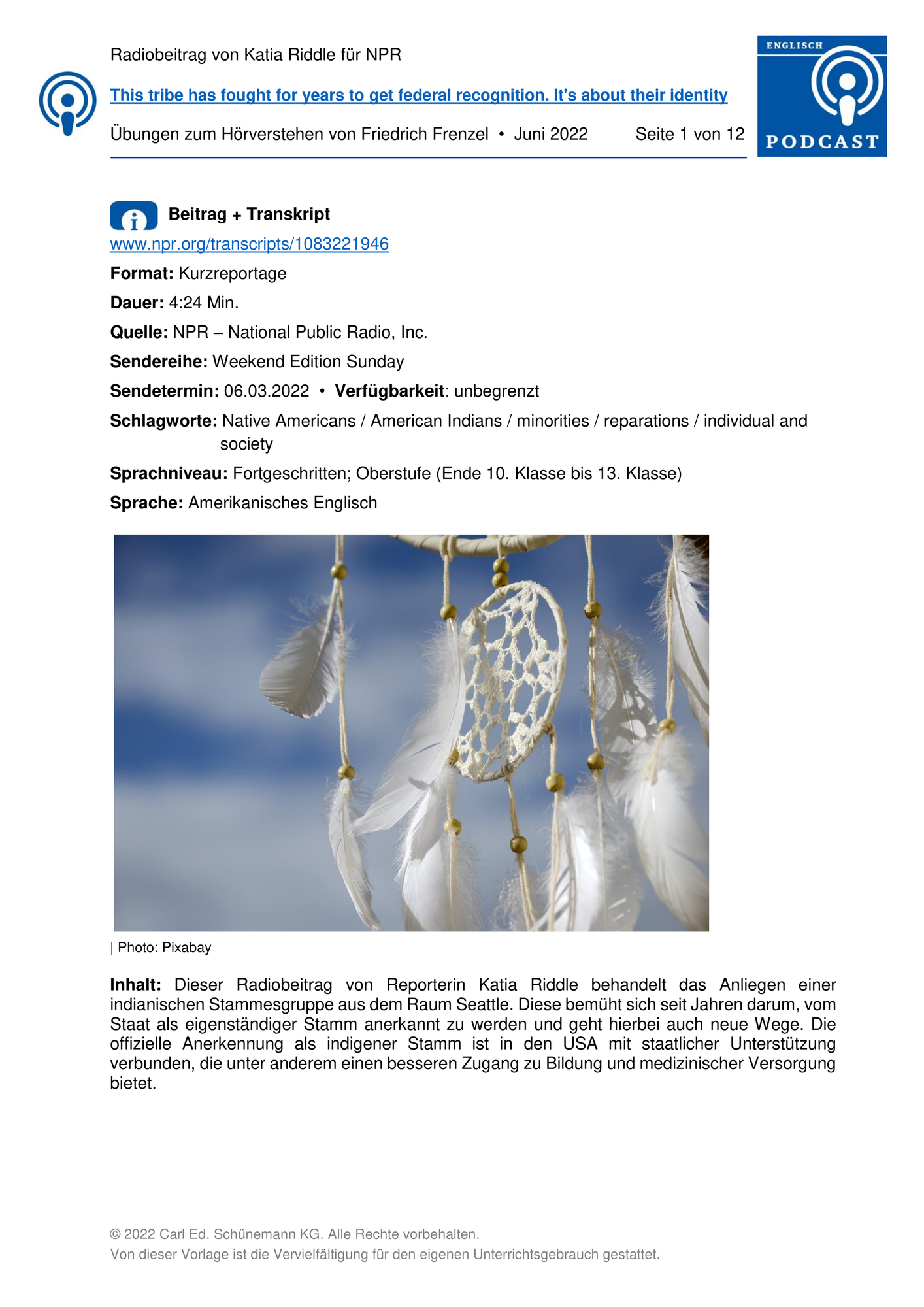 Radiobeitrag von Katia Riddle für NPR

This tribe has fought for years to get federal recognition. It's about their identity

Übungen zum Hörverstehen von Friedrich Frenzel • Juni 2022 Seite 1 von 12

ENGLISCH
PODCAST

Beitrag + Transkript

www.npr.org/transcripts/1083221946

Format: Kurzreportage

Dauer: 4:24 Min.

Quelle: NPR – National Public Radio, Inc.

Sendereihe: Weekend Edition Sunday

Sendetermin: 06.03.2022 • Verfügbarkeit: unbegrenzt

Schlagworte: Native Americans / American Indians / minorities / reparations / individual and society

Sprachniveau: Fortgeschritten; Oberstufe (Ende 10. Klasse bis 13. Klasse)

Sprache: Amerikanisches Englisch

| Photo: Pixabay

Inhalt: Dieser Radiobeitrag von Reporterin Katia Riddle behandelt das Anliegen einer indianischen Stammesgruppe aus dem Raum Seattle. Diese bemüht sich seit Jahren darum, vom Staat als eigenständiger Stamm anerkannt zu werden und geht hierbei auch neue Wege. Die offizielle Anerkennung als indigener Stamm ist in den USA mit staatlicher Unterstützung verbunden, die unter anderem einen besseren Zugang zu Bildung und medizinischer Versorgung bietet.

© 2022 Carl Ed. Schünemann KG. Alle Rechte vorbehalten.
Von dieser Vorlage ist die Vervielfältigung für den eigenen Unterrichtsgebrauch gestattet.